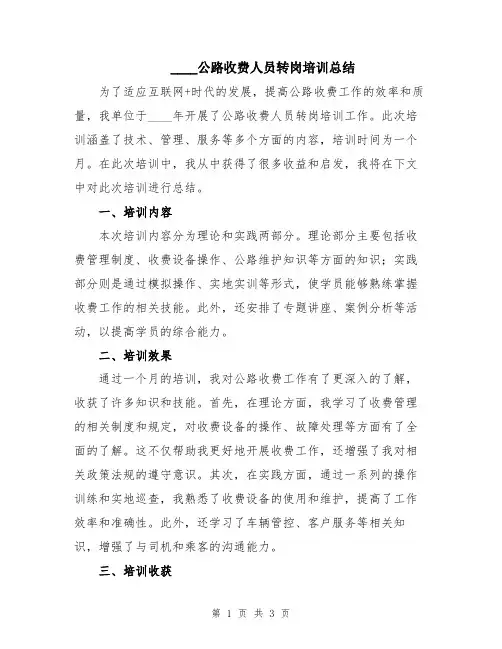 ____公路收费人员转岗培训总结

为了适应互联网+时代的发展，提高公路收费工作的效率和质量，我单位于____年开展了公路收费人员转岗培训工作。此次培训涵盖了技术、管理、服务等多个方面的内容，培训时间为一个月。在此次培训中，我从中获得了很多收益和启发，我将在下文中对此次培训进行总结。

一、培训内容

本次培训内容分为理论和实践两部分。理论部分主要包括收费管理制度、收费设备操作、公路维护知识等方面的知识；实践部分则是通过模拟操作、实地实训等形式，使学员能够熟练掌握收费工作的相关技能。此外，还安排了专题讲座、案例分析等活动，以提高学员的综合能力。

二、培训效果

通过一个月的培训，我对公路收费工作有了更深入的了解，收获了许多知识和技能。首先，在理论方面，我学习了收费管理的相关制度和规定，对收费设备的操作、故障处理等方面有了全面的了解。这不仅帮助我更好地开展收费工作，还增强了我对相关政策法规的遵守意识。其次，在实践方面，通过一系列的操作训练和实地巡查，我熟悉了收费设备的使用和维护，提高了工作效率和准确性。此外，还学习了车辆管控、客户服务等相关知识，增强了与司机和乘客的沟通能力。

三、培训收获

第 1 页 共 3 页